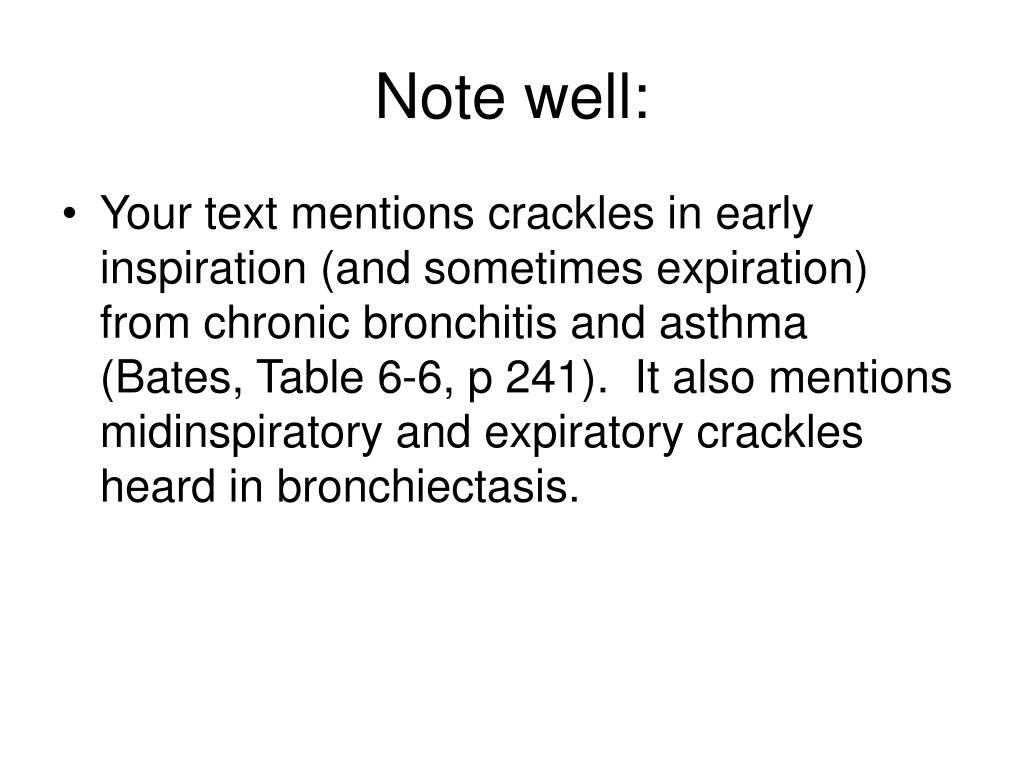 Note well:

• Your text mentions crackles in early inspiration (and sometimes expiration) from chronic bronchitis and asthma (Bates, Table 6-6, p 241). It also mentions midinspiratory and expiratory crackles heard in bronchiectasis.